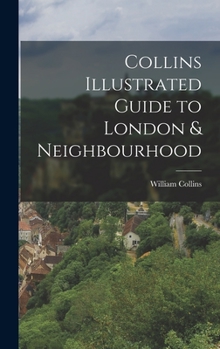 Collins Illustrated Guide to London & Neighbourhood

William Collins